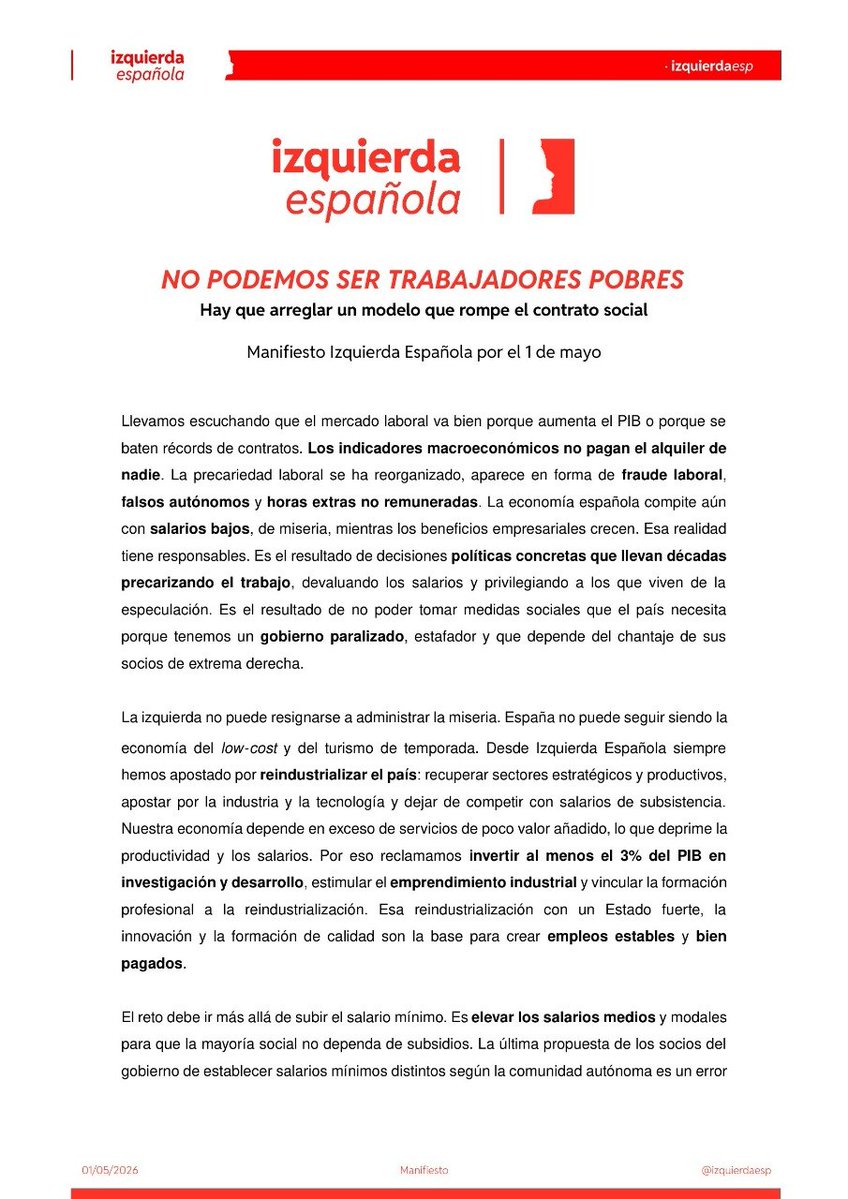 izquierda española

· izquierdaesp

izquierda española

NO PODEMOS SER TRABAJADORES POBRES

Hay que arreglar un modelo que rompe el contrato social

Manifiesto Izquierda Española por el 1 de mayo

Llevamos escuchando que el mercado laboral va bien porque aumenta el PIB o porque se baten récords de contratos. Los indicadores macroeconómicos no pagan el alquiler de nadie. La precariedad laboral se ha reorganizado, aparece en forma de fraude laboral, falsos autónomos y horas extras no remuneradas. La economía española compite aún con salarios bajos, de miseria, mientras los beneficios empresariales crecen. Esa realidad tiene responsables. Es el resultado de decisiones políticas concretas que llevan décadas precarizando el trabajo, devaluando los salarios y privilegiando a los que viven de la especulación. Es el resultado de no poder tomar medidas sociales que el país necesita porque tenemos un gobierno paralizado, estafador y que depende del chantaje de sus socios de extrema derecha.

La izquierda no puede resignarse a administrar la miseria. España no puede seguir siendo la economía del low-cost y del turismo de temporada. Desde Izquierda Española siempre hemos apostado por reindustrializar el país: recuperar sectores estratégicos y productivos, apostar por la industria y la tecnología y dejar de competir con salarios de subsistencia. Nuestra economía depende en exceso de servicios de poco valor añadido, lo que deprime la productividad y los salarios. Por eso reclamamos invertir al menos el 3% del PIB en investigación y desarrollo, estimular el emprendimiento industrial y vincular la formación profesional a la reindustrialización. Esa reindustrialización con un Estado fuerte, la innovación y la formación de calidad son la base para crear empleos estables y bien pagados.

El reto debe ir más allá de subir el salario mínimo. Es elevar los salarios medios y modales para que la mayoría social no dependa de subsidios. La última propuesta de los socios del gobierno de establecer salarios mínimos distintos según la comunidad autónoma es un error

01/05/2026 Manifiesto @izquierdaesp